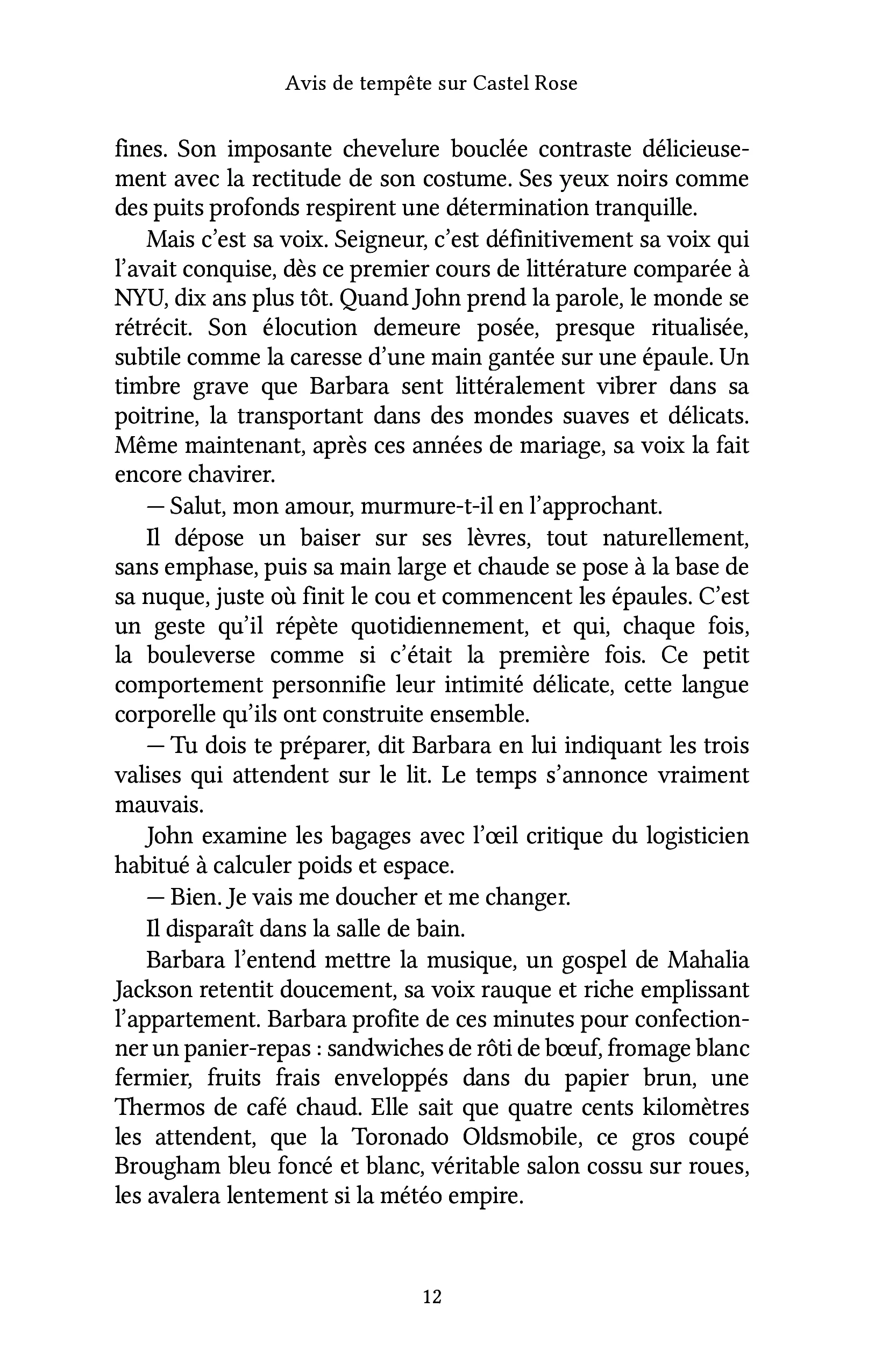 Avis de tempête sur Castel Rose

fines. Son imposante chevelure bouclée contraste délicieusement avec la rectitude de son costume. Ses yeux noirs comme des puits profonds respirent une détermination tranquille.

Mais c'est sa voix. Seigneur, c'est définitivement sa voix qui l'avait conquise, dès ce premier cours de littérature comparée à NYU, dix ans plus tôt. Quand John prend la parole, le monde se rétrécit. Son élocution demeure posée, presque ritualisée, subtile comme la caresse d'une main gantée sur une épaule. Un timbre grave que Barbara sent littéralement vibrer dans sa poitrine, la transportant dans des mondes suaves et délicats. Même maintenant, après ces années de mariage, sa voix la fait encore chavirer.

— Salut, mon amour, murmure-t-il en l'approchant.

Il dépose un baiser sur ses lèvres, tout naturellement, sans emphase, puis sa main large et chaude se pose à la base de sa nuque, juste où finit le cou et commencent les épaules. C'est un geste qu'il répète quotidiennement, et qui, chaque fois, la bouleverse comme si c'était la première fois. Ce petit comportement personnifie leur intimité délicate, cette langue corporelle qu'ils ont construite ensemble.

— Tu dois te préparer, dit Barbara en lui indiquant les trois valises qui attendent sur le lit. Le temps s'annonce vraiment mauvais.

John examine les bagages avec l'œil critique du logisticien habitué à calculer poids et espace.

— Bien. Je vais me doucher et me changer.

Il disparaît dans la salle de bain.

Barbara l'entend mettre la musique, un gospel de Mahalia Jackson retentit doucement, sa voix rauque et riche emplissant l'appartement. Barbara profite de ces minutes pour confectionner un panier-repas : sandwiches de rôti de bœuf, fromage blanc fermier, fruits frais enveloppés dans du papier brun, une Thermos de café chaud. Elle sait que quatre cents kilomètres les attendent, que la Toronado Oldsmobile, ce gros coupé Brougham bleu foncé et blanc, véritable salon cossu sur roues, les avalera lentement si la météo empire.

12